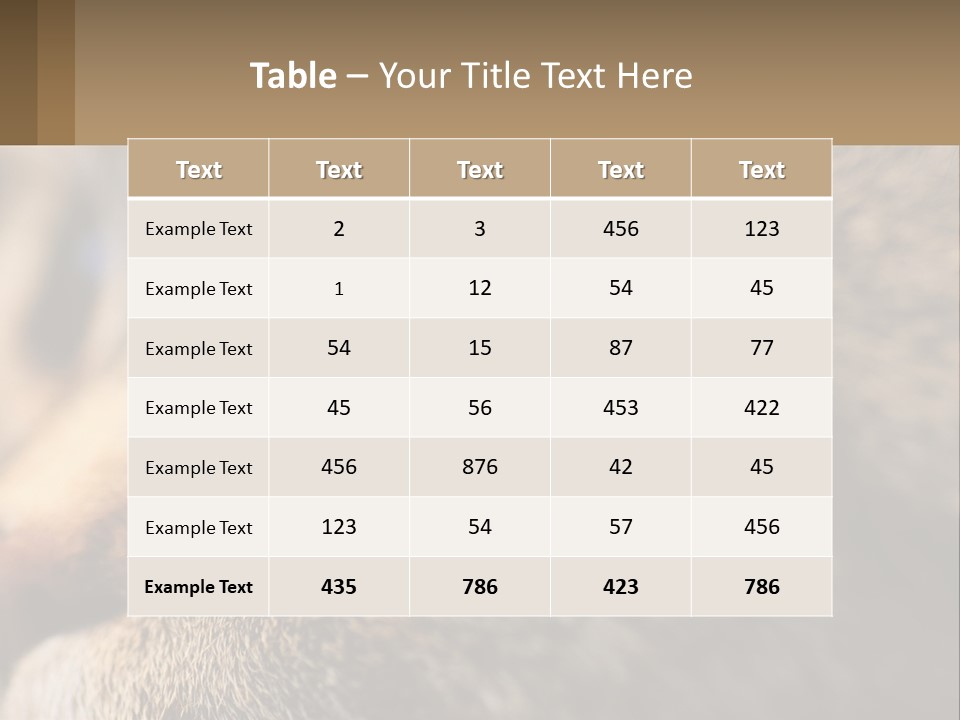 Table – Your Title Text Here

| Text | Text | Text | Text | Text |
|---|---|---|---|---|
| Example Text | 2 | 3 | 456 | 123 |
| Example Text | 1 | 12 | 54 | 45 |
| Example Text | 54 | 15 | 87 | 77 |
| Example Text | 45 | 56 | 453 | 422 |
| Example Text | 456 | 876 | 42 | 45 |
| Example Text | 123 | 54 | 57 | 456 |
| Example Text | 435 | 786 | 423 | 786 |